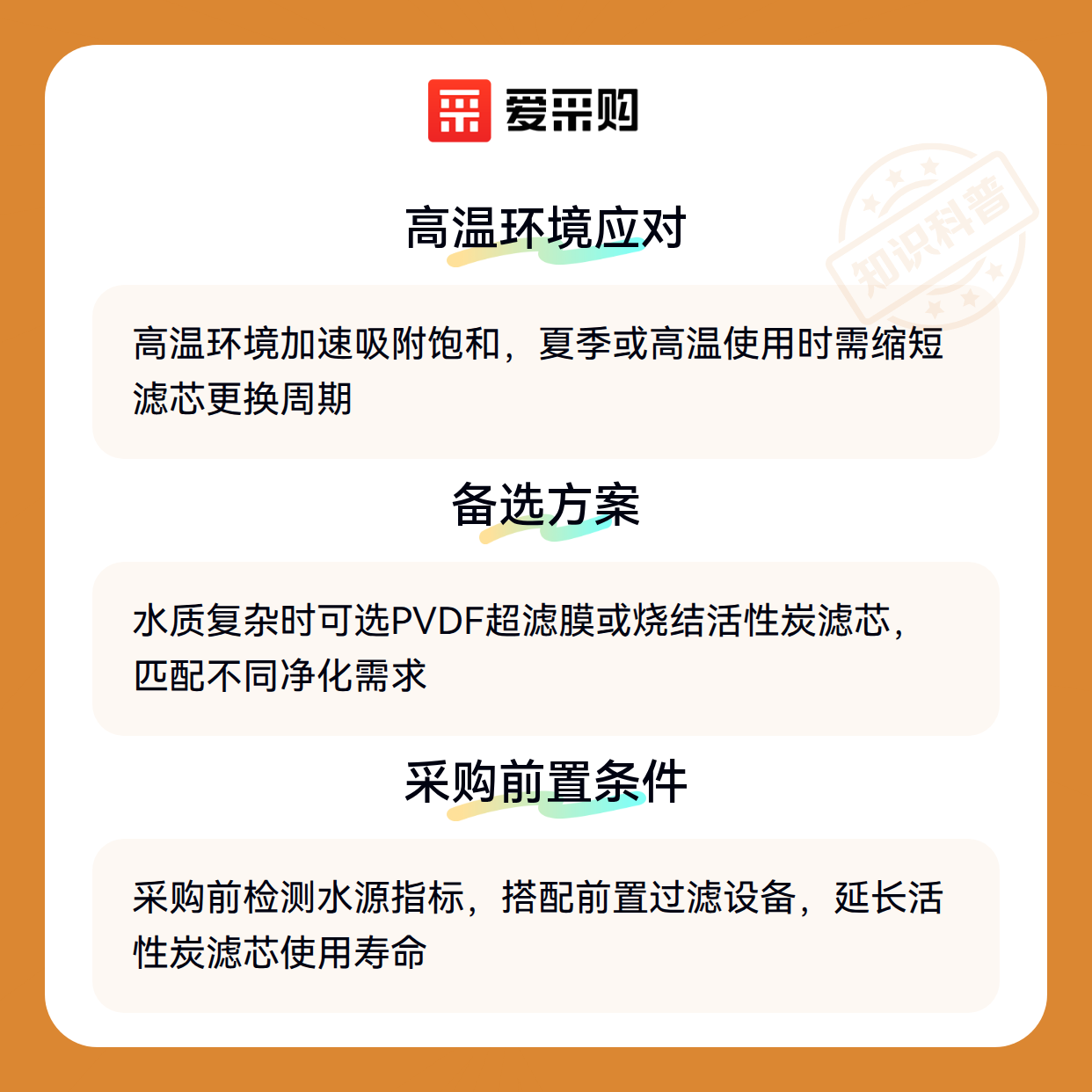 爱采购

高温环境应对

高温环境加速吸附饱和，夏季或高温使用时需缩短滤芯更换周期

备选方案

水质复杂时可选PVDF超滤膜或烧结活性炭滤芯，匹配不同净化需求

采购前置条件

采购前检测水源指标，搭配前置过滤设备，延长活性炭滤芯使用寿命

知识科普